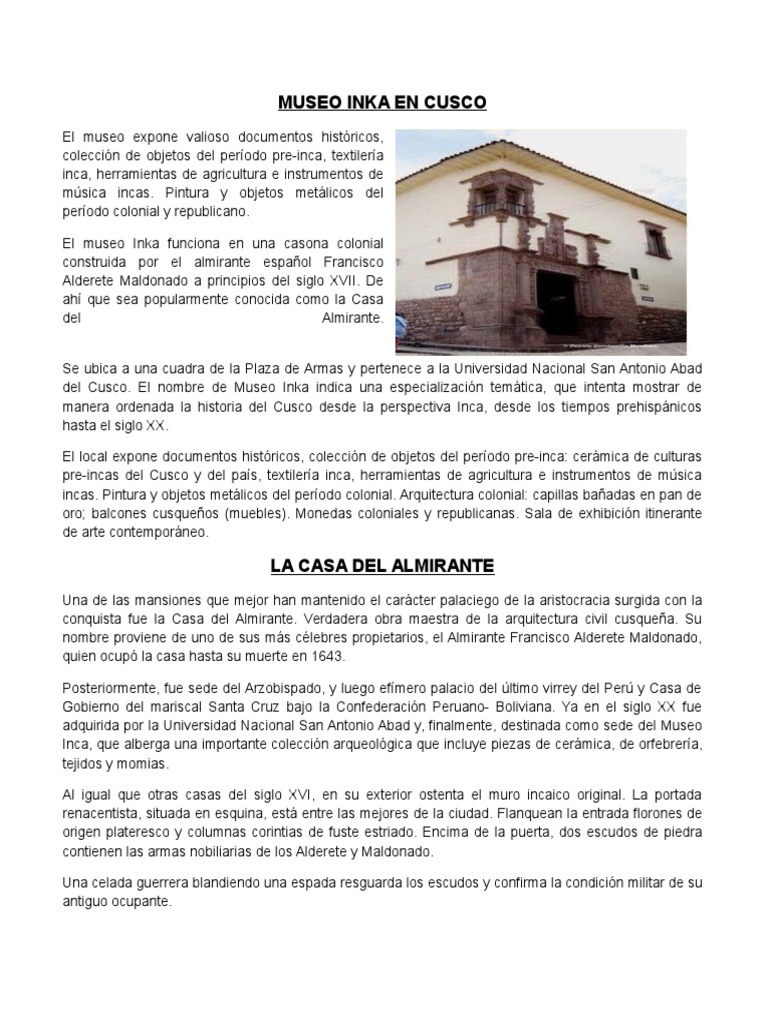 MUSEO INKA EN CUSCO

El museo expone valioso documentos históricos, colección de objetos del período pre-inca, textilería inca, herramientas de agricultura e instrumentos de música incas. Pintura y objetos metálicos del período colonial y republicano.

El museo Inka funciona en una casona colonial construida por el almirante español Francisco Alderete Maldonado a principios del siglo XVII. De ahí que sea popularmente conocida como la Casa del Almirante.

Se ubica a una cuadra de la Plaza de Armas y pertenece a la Universidad Nacional San Antonio Abad del Cusco. El nombre de Museo Inka indica una especialización temática, que intenta mostrar de manera ordenada la historia del Cusco desde la perspectiva Inca, desde los tiempos prehispánicos hasta el siglo XX.

El local expone documentos históricos, colección de objetos del período pre-inca: cerámica de culturas pre-incas del Cusco y del país, textilería inca, herramientas de agricultura e instrumentos de música incas. Pintura y objetos metálicos del período colonial. Arquitectura colonial: capillas bañadas en pan de oro; balcones cusqueños (muebles). Monedas coloniales y republicanas. Sala de exhibición itinerante de arte contemporáneo.

LA CASA DEL ALMIRANTE

Una de las mansiones que mejor han mantenido el carácter palaciego de la aristocracia surgida con la conquista fue la Casa del Almirante. Verdadera obra maestra de la arquitectura civil cusqueña. Su nombre proviene de uno de sus más célebres propietarios, el Almirante Francisco Alderete Maldonado, quien ocupó la casa hasta su muerte en 1643.

Posteriormente, fue sede del Arzobispado, y luego efímero palacio del último virrey del Perú y Casa de Gobierno del mariscal Santa Cruz bajo la Confederación Peruano- Boliviana. Ya en el siglo XX fue adquirida por la Universidad Nacional San Antonio Abad y, finalmente, destinada como sede del Museo Inca, que alberga una importante colección arqueológica que incluye piezas de cerámica, de orfebrería, tejidos y momias.

Al igual que otras casas del siglo XVI, en su exterior ostenta el muro incaico original. La portada renacentista, situada en esquina, está entre las mejores de la ciudad. Flanquean la entrada florones de origen plateresco y columnas corintias de fuste estriado. Encima de la puerta, dos escudos de piedra contienen las armas nobiliarias de los Alderete y Maldonado.

Una celada guerrera blandiendo una espada resguarda los escudos y confirma la condición militar de su antiguo ocupante.